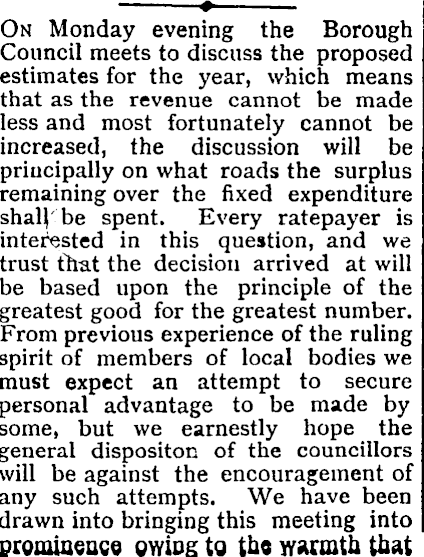 On Monday evening the Borough Council meets to discuss the proposed estimates for the year, which means that as the revenue cannot be made less and most fortunately cannot be increased, the discussion will be principally on what roads the surplus remaining over the fixed expenditure shall be spent. Every ratepayer is interested in this question, and we trust that the decision arrived at will be based upon the principle of the greatest good for the greatest number. From previous experience of the ruling spirit of members of local bodies we must expect an attempt to secure personal advantage to be made by some, but we earnestly hope the general dispositon of the councillors will be against the encouragement of any such attempts. We have been drawn into bringing this meeting into prominence owing to the warmth that